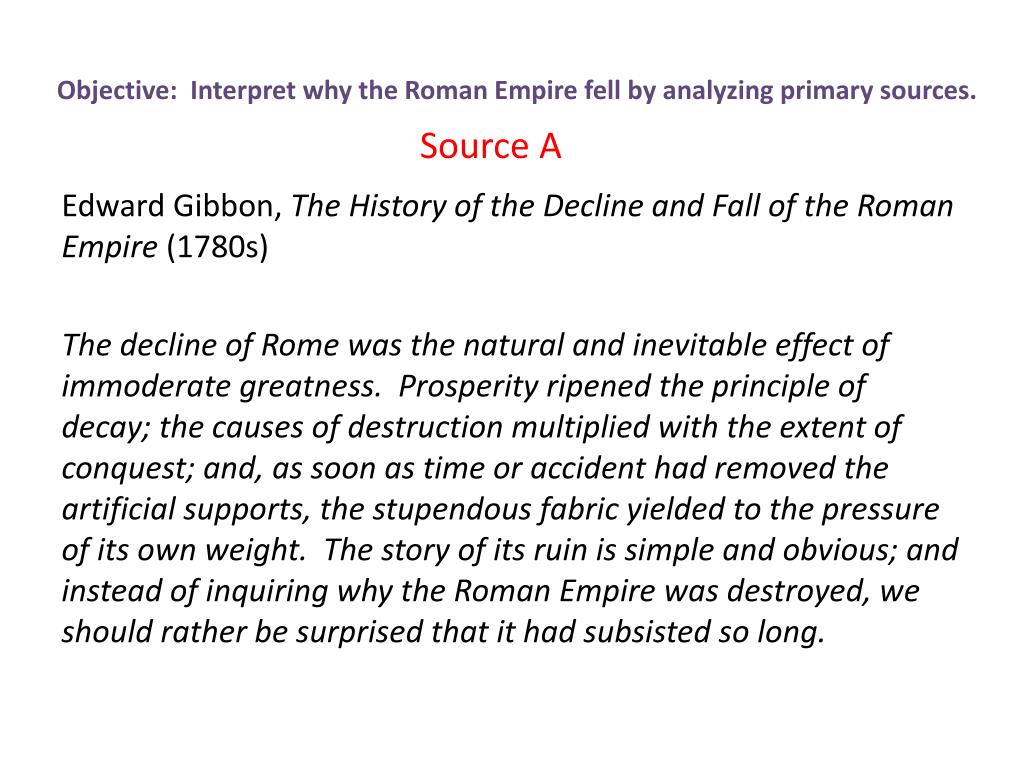 Objective: Interpret why the Roman Empire fell by analyzing primary sources.

Source A

Edward Gibbon, The History of the Decline and Fall of the Roman Empire (1780s)

The decline of Rome was the natural and inevitable effect of immoderate greatness. Prosperity ripened the principle of decay; the causes of destruction multiplied with the extent of conquest; and, as soon as time or accident had removed the artificial supports, the stupendous fabric yielded to the pressure of its own weight. The story of its ruin is simple and obvious; and instead of inquiring why the Roman Empire was destroyed, we should rather be surprised that it had subsisted so long.